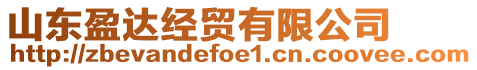 山东盈达经贸有限公司
http://zbevandefoe1.cn.coovee.com